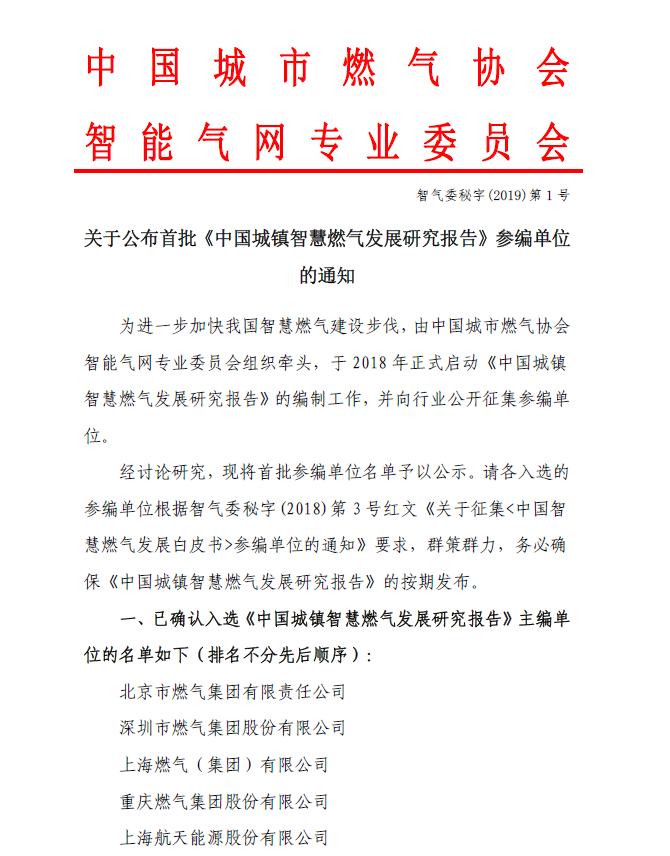 中国城市燃气协会
智能气网专业委员会

智气委秘字(2019)第1号

关于公布首批《中国城镇智慧燃气发展研究报告》参编单位的通知

为进一步加快我国智慧燃气建设步伐，由中国城市燃气协会智能气网专业委员会组织牵头，于2018年正式启动《中国城镇智慧燃气发展研究报告》的编制工作，并向行业公开征集参编单位。

经讨论研究，现将首批参编单位名单予以公示。请各入选的参编单位根据智气委秘字(2018)第3号红文《关于征集<中国智慧燃气发展白皮书>参编单位的通知》要求，群策群力，务必确保《中国城镇智慧燃气发展研究报告》的按期发布。

一、已确认入选《中国城镇智慧燃气发展研究报告》主编单位的名单如下（排名不分先后顺序）：

北京市燃气集团有限责任公司

深圳市燃气集团股份有限公司

上海燃气（集团）有限公司

重庆燃气集团股份有限公司

上海航天能源股份有限公司